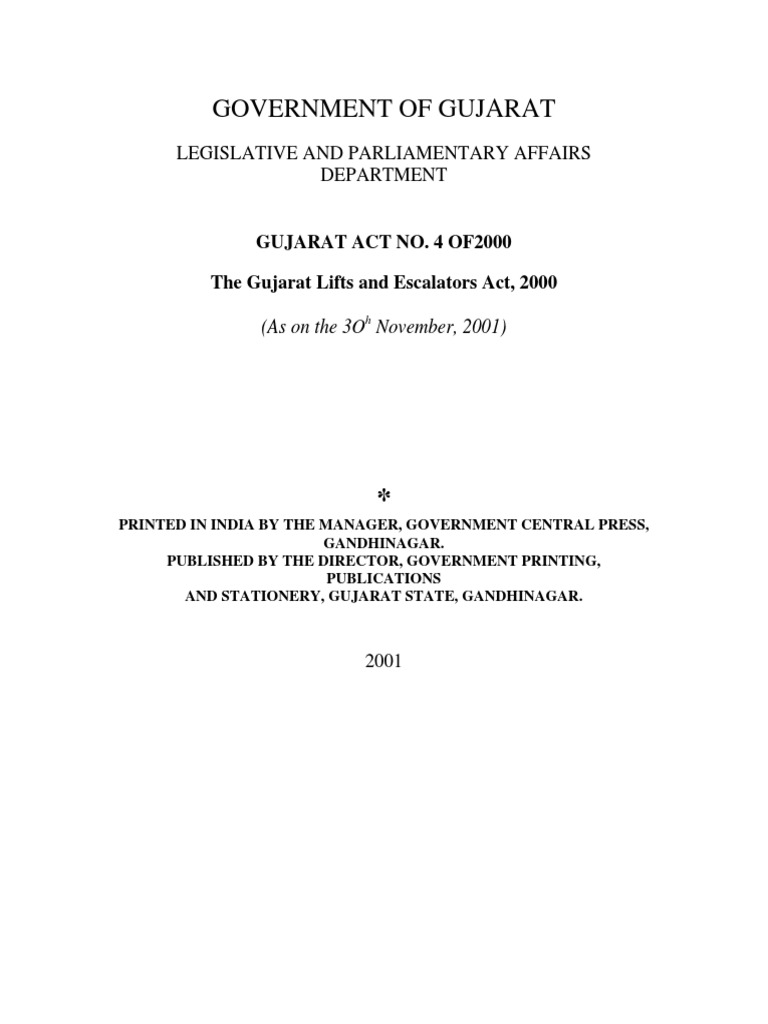 GOVERNMENT OF GUJARAT

LEGISLATIVE AND PARLIAMENTARY AFFAIRS DEPARTMENT

GUJARAT ACT NO. 4 OF2000

The Gujarat Lifts and Escalators Act, 2000

(As on the 3O$^{h}$ November, 2001)

✻

PRINTED IN INDIA BY THE MANAGER, GOVERNMENT CENTRAL PRESS, GANDHINAGAR.
PUBLISHED BY THE DIRECTOR, GOVERNMENT PRINTING, PUBLICATIONS
AND STATIONERY, GUJARAT STATE, GANDHINAGAR.

2001